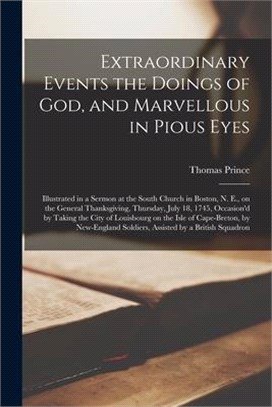 Extraordinary Events the Doings of God, and Marvellous in Pious Eyes

Thomas Prince

Illustrated in a Sermon at the South Church in Boston, N. E., on the General Thanksgiving, Thursday, July 18, 1745, Occasion'd by Taking the City of Louisbourg on the Isle of Cape-Breton, by New-England Soldiers, Assisted by a British Squadron